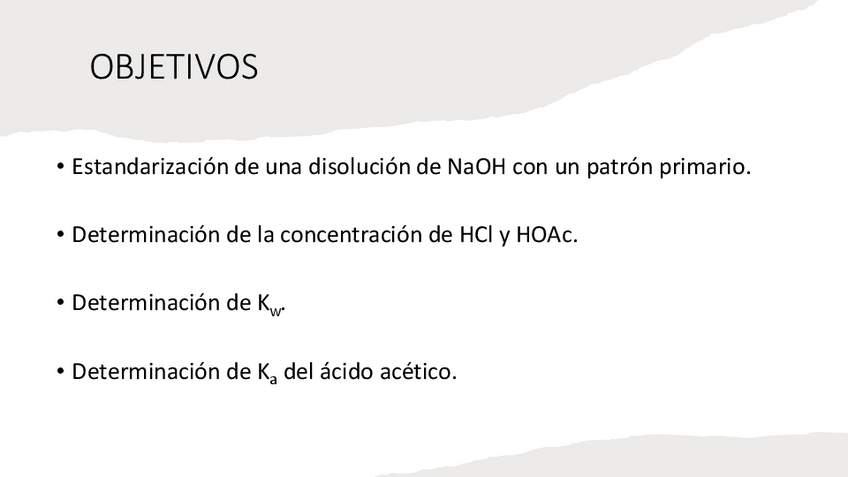 OBJETIVOS

• Estandarización de una disolución de NaOH con un patrón primario.

• Determinación de la concentración de HCl y HOAc.

• Determinación de $K_w$.

• Determinación de $K_a$ del ácido acético.